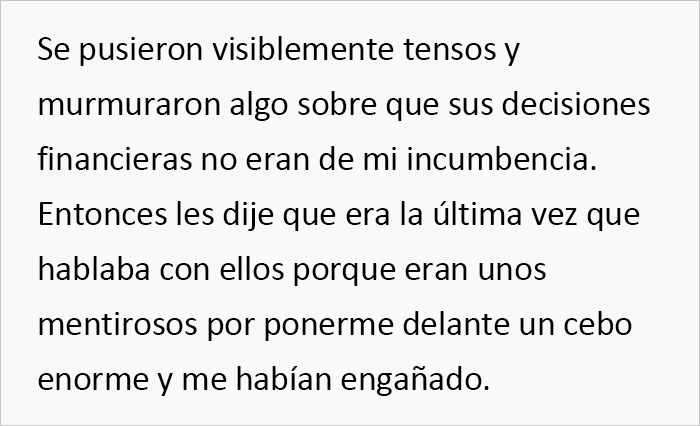 Se pusieron visiblemente tensos y murmuraron algo sobre que sus decisiones financieras no eran de mi incumbencia. Entonces les dije que era la última vez que hablaba con ellos porque eran unos mentirosos por ponerme delante un cebo enorme y me habían engañado.